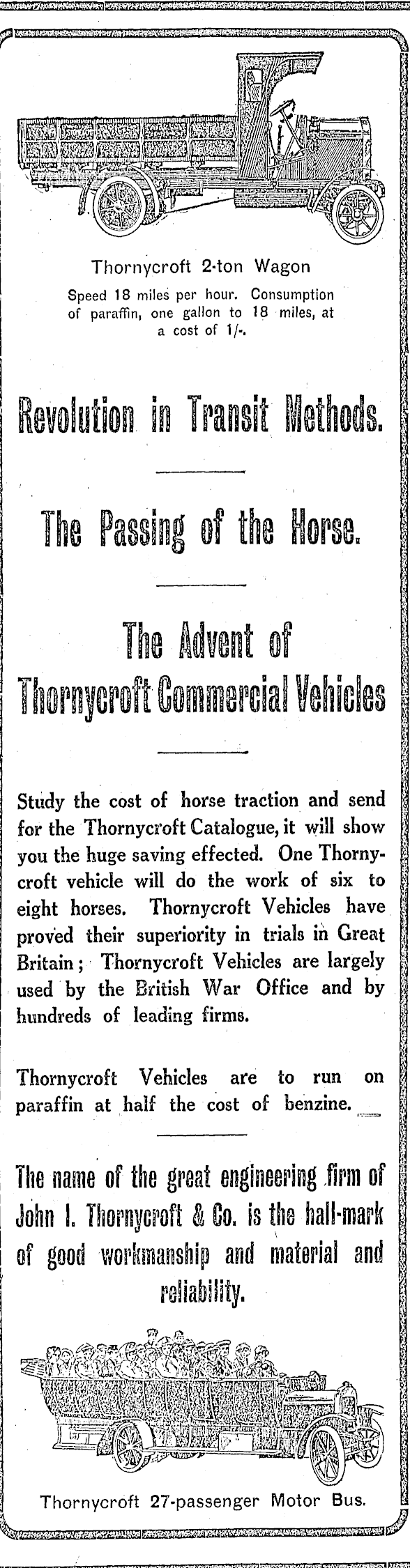 Thornycroft 2-ton Wagon

Speed 18 miles per hour. Consumption of paraffin, one gallon to 18 miles, at a cost of 1/-.

Revolution in Transit Methods.

The Passing of the Horse.

The Advent of Thornycroft Commercial Vehicles

Study the cost of horse traction and send for the Thornycroft Catalogue, it will show you the huge saving effected. One Thornycroft vehicle will do the work of six to eight horses. Thornycroft Vehicles have proved their superiority in trials in Great Britain; Thornycroft Vehicles are largely used by the British War Office and by hundreds of leading firms.

Thornycroft Vehicles are to run on paraffin at half the cost of benzine.

The name of the great engineering firm of John I. Thornycroft & Co. is the hall-mark of good workmanship and material and reliability.

Thornycroft 27-passenger Motor Bus.